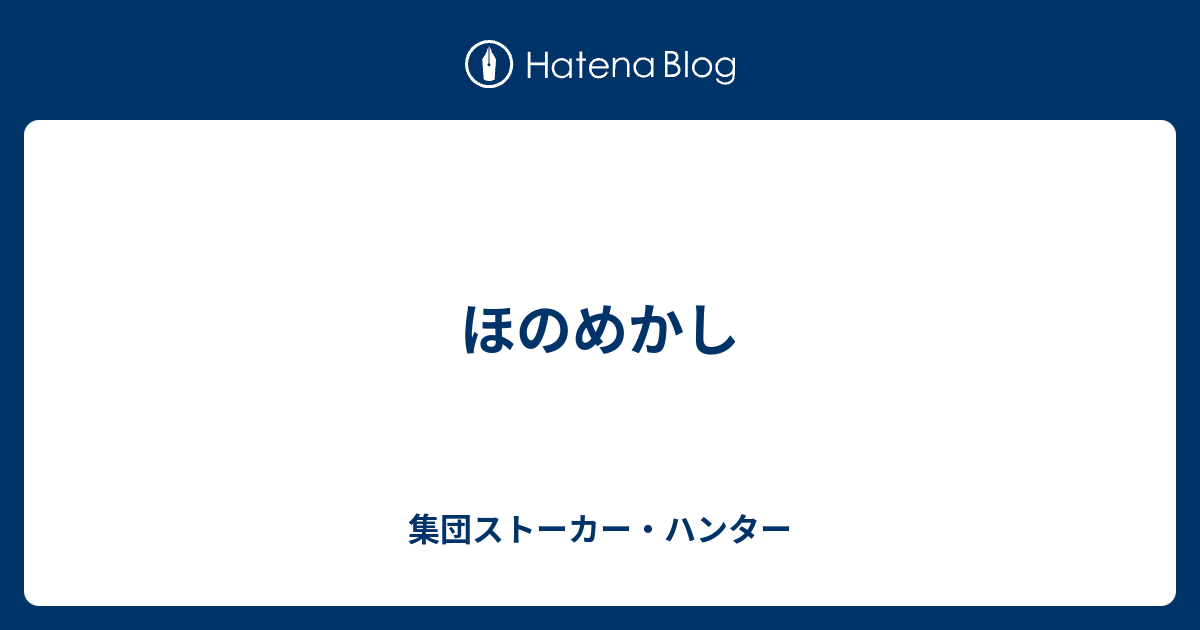 Hatena Blog

ほのめかし

集団ストーカー・ハンター